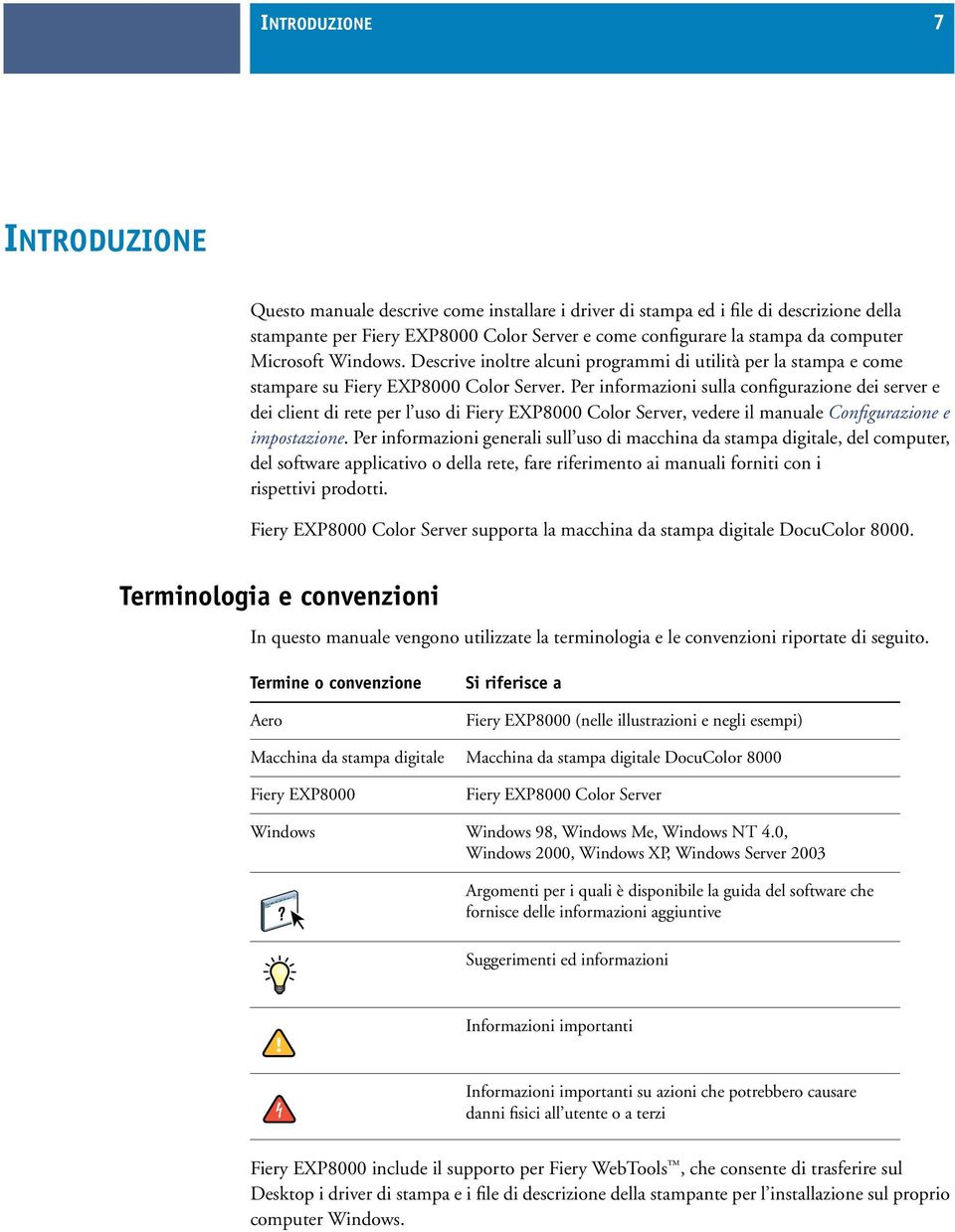 INTRODUZIONE 7

INTRODUZIONE

Questo manuale descrive come installare i driver di stampa ed i file di descrizione della stampante per Fiery EXP8000 Color Server e come configurare la stampa da computer Microsoft Windows. Descrive inoltre alcuni programmi di utilità per la stampa e come stampare su Fiery EXP8000 Color Server. Per informazioni sulla configurazione dei server e dei client di rete per l'uso di Fiery EXP8000 Color Server, vedere il manuale Configurazione e impostazione. Per informazioni generali sull'uso di macchina da stampa digitale, del computer, del software applicativo o della rete, fare riferimento ai manuali forniti con i rispettivi prodotti.

Fiery EXP8000 Color Server supporta la macchina da stampa digitale DocuColor 8000.

Terminologia e convenzioni

In questo manuale vengono utilizzate la terminologia e le convenzioni riportate di seguito.

| Termine o convenzione | Si riferisce a |
|---|---|
| Aero | Fiery EXP8000 (nelle illustrazioni e negli esempi) |
| Macchina da stampa digitale | Macchina da stampa digitale DocuColor 8000 |
| Fiery EXP8000 | Fiery EXP8000 Color Server |
| Windows | Windows 98, Windows Me, Windows NT 4.0, Windows 2000, Windows XP, Windows Server 2003 |
| ? | Argomenti per i quali è disponibile la guida del software che fornisce delle informazioni aggiuntive |
| | Suggerimenti ed informazioni |
| ! | Informazioni importanti |
| | Informazioni importanti su azioni che potrebbero causare danni fisici all'utente o a terzi |

Fiery EXP8000 include il supporto per Fiery WebTools™, che consente di trasferire sul Desktop i driver di stampa e i file di descrizione della stampante per l'installazione sul proprio computer Windows.